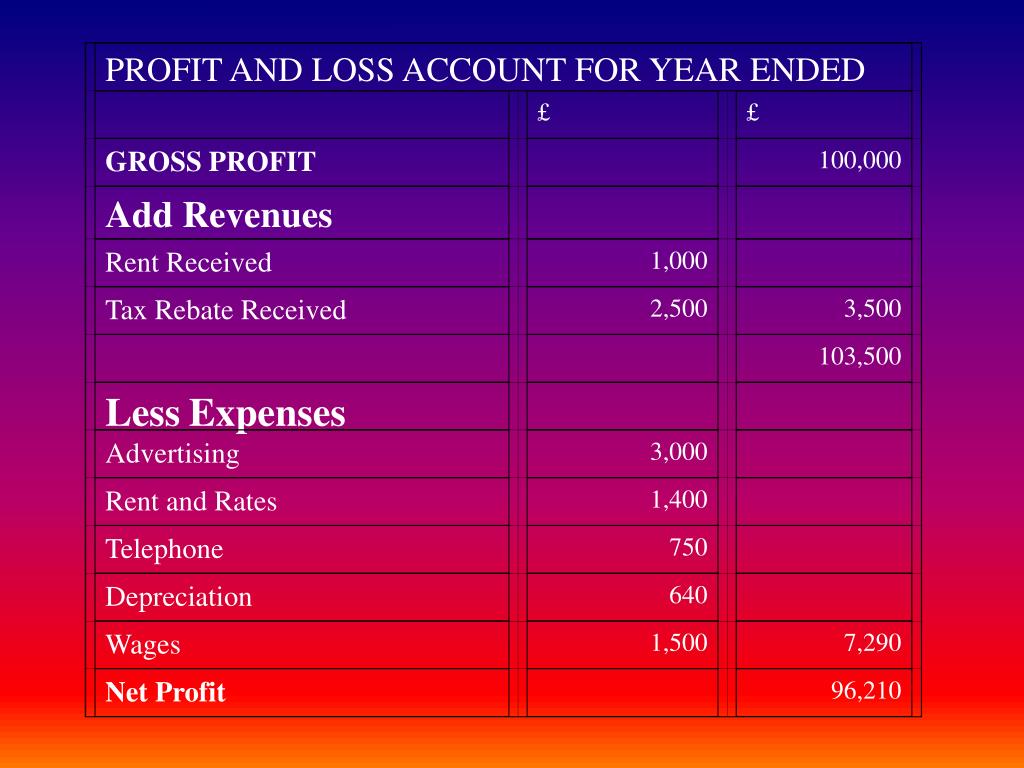 PROFIT AND LOSS ACCOUNT FOR YEAR ENDED

| | £ | £ |
|---|---|---|
| GROSS PROFIT | | 100,000 |
| Add Revenues | | |
| Rent Received | 1,000 | |
| Tax Rebate Received | 2,500 | 3,500 |
| | | 103,500 |
| Less Expenses | | |
| Advertising | 3,000 | |
| Rent and Rates | 1,400 | |
| Telephone | 750 | |
| Depreciation | 640 | |
| Wages | 1,500 | 7,290 |
| Net Profit | | 96,210 |